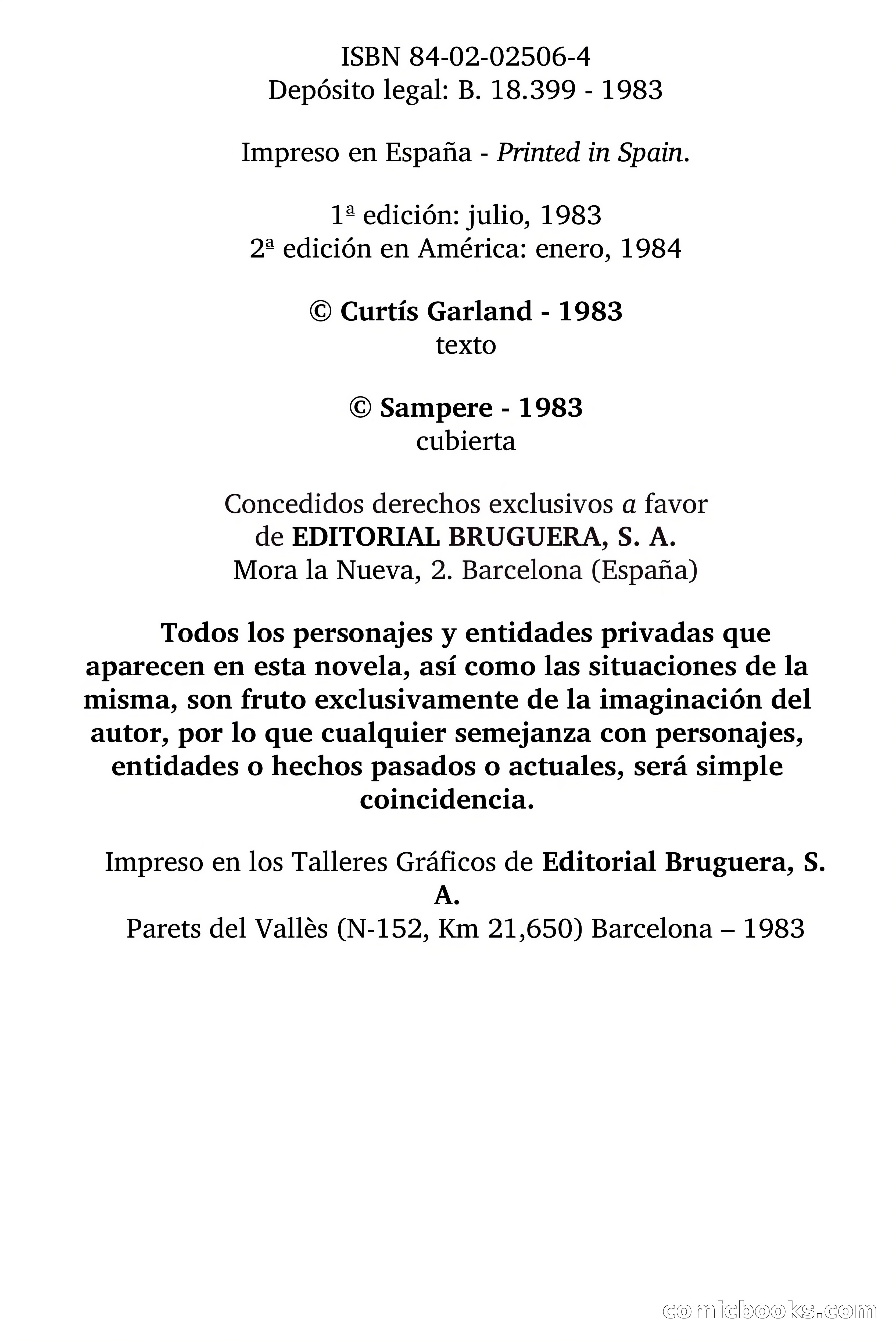 ISBN 84-02-02506-4
Depósito legal: B. 18.399 - 1983

Impreso en España - Printed in Spain.

1ª edición: julio, 1983
2ª edición en América: enero, 1984

© Curtís Garland - 1983
texto

© Sampere - 1983
cubierta

Concedidos derechos exclusivos a favor de EDITORIAL BRUGUERA, S. A.
Mora la Nueva, 2. Barcelona (España)

Todos los personajes y entidades privadas que aparecen en esta novela, así como las situaciones de la misma, son fruto exclusivamente de la imaginación del autor, por lo que cualquier semejanza con personajes, entidades o hechos pasados o actuales, será simple coincidencia.

Impreso en los Talleres Gráficos de Editorial Bruguera, S. A.
Parets del Vallès (N-152, Km 21,650) Barcelona – 1983

comicbooks.com